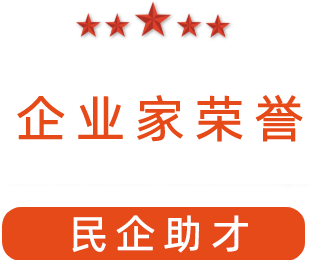 企业家荣誉

民企助才